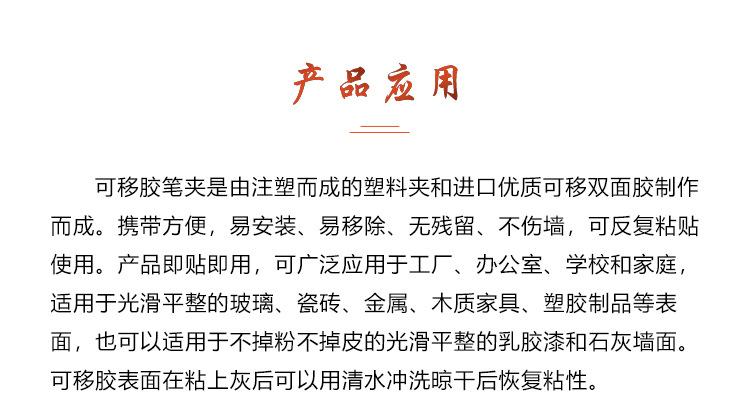 产品应用

可移胶笔夹是由注塑而成的塑料夹和进口优质可移双面胶制作而成。携带方便，易安装、易移除、无残留、不伤墙，可反复粘贴使用。产品即贴即用，可广泛应用于工厂、办公室、学校和家庭，适用于光滑平整的玻璃、瓷砖、金属、木质家具、塑胶制品等表面，也可以适用于不掉粉不掉皮的光滑平整的乳胶漆和石灰墙面。可移胶表面在粘上灰后可以用清水冲洗晾干后恢复粘性。